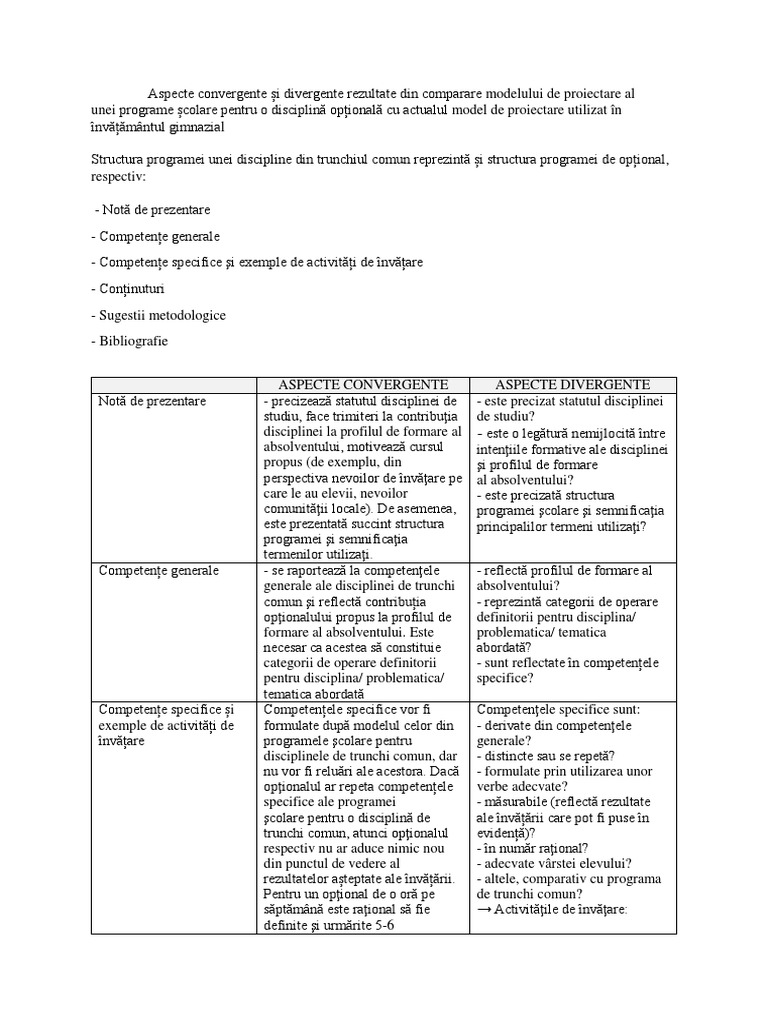 Aspecte convergente și divergente rezultate din comparare modelului de proiectare al unei programe școlare pentru o disciplină opțională cu actualul model de proiectare utilizat în învățământul gimnazial

Structura programei unei discipline din trunchiul comun reprezintă și structura programei de opțional, respectiv:

- Notă de prezentare

- Competențe generale

- Competențe specifice și exemple de activități de învățare

- Conținuturi

- Sugestii metodologice

- Bibliografie

| | ASPECTE CONVERGENTE | ASPECTE DIVERGENTE |
|---|---|---|
| Notă de prezentare | - precizează statutul disciplinei de studiu, face trimiteri la contribuția disciplinei la profilul de formare al absolventului, motivează cursul propus (de exemplu, din perspectiva nevoilor de învățare pe care le au elevii, nevoilor comunității locale). De asemenea, este prezentată succint structura programei și semnificația termenilor utilizați. | - este precizat statutul disciplinei de studiu? - este o legătură nemijlocită între intențiile formative ale disciplinei și profilul de formare al absolventului? - este precizată structura programei școlare și semnificația principalilor termeni utilizați? |
| Competențe generale | - se raportează la competențele generale ale disciplinei de trunchi comun și reflectă contribuția opționalului propus la profilul de formare al absolventului. Este necesar ca acestea să constituie categorii de operare definitorii pentru disciplina/ problematica/ tematica abordată | - reflectă profilul de formare al absolventului? - reprezintă categorii de operare definitorii pentru disciplina/ problematica/ tematica abordată? - sunt reflectate în competențele specifice? |
| Competențe specifice și exemple de activități de învățare | Competențele specifice vor fi formulate după modelul celor din programele școlare pentru disciplinele de trunchi comun, dar nu vor fi reluări ale acestora. Dacă opționalul ar repeta competențele specifice ale programei școlare pentru o disciplină de trunchi comun, atunci opționalul respectiv nu ar aduce nimic nou din punctul de vedere al rezultatelor așteptate ale învățării. Pentru un opțional de o oră pe săptămână este rațional să fie definite și urmărite 5-6 | Competențele specifice sunt: - derivate din competențele generale? - distincte sau se repetă? - formulate prin utilizarea unor verbe adecvate? - măsurabile (reflectă rezultate ale învățării care pot fi puse în evidență)? - în număr rațional? - adecvate vârstei elevului? - altele, comparativ cu programa de trunchi comun? → Activitățile de învățare: |